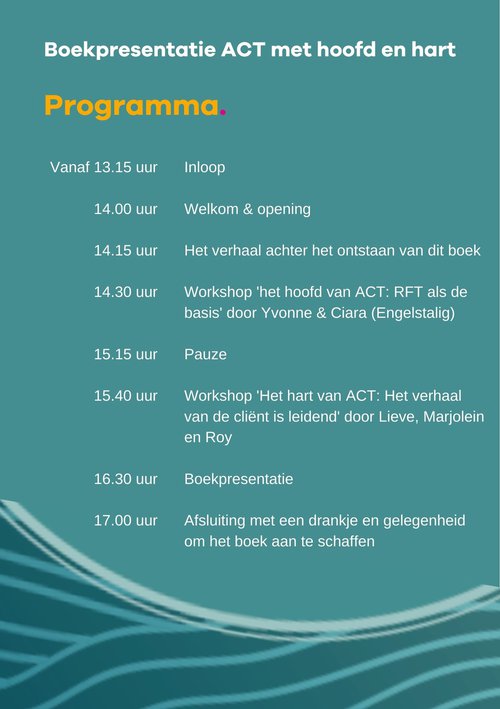 Boekpresentatie ACT met hoofd en hart

Programma.

| | |
|---|---|
| Vanaf 13.15 uur | Inloop |
| 14.00 uur | Welkom & opening |
| 14.15 uur | Het verhaal achter het ontstaan van dit boek |
| 14.30 uur | Workshop 'het hoofd van ACT: RFT als de basis' door Yvonne & Ciara (Engelstalig) |
| 15.15 uur | Pauze |
| 15.40 uur | Workshop 'Het hart van ACT: Het verhaal van de cliënt is leidend' door Lieve, Marjolein en Roy |
| 16.30 uur | Boekpresentatie |
| 17.00 uur | Afsluiting met een drankje en gelegenheid om het boek aan te schaffen |